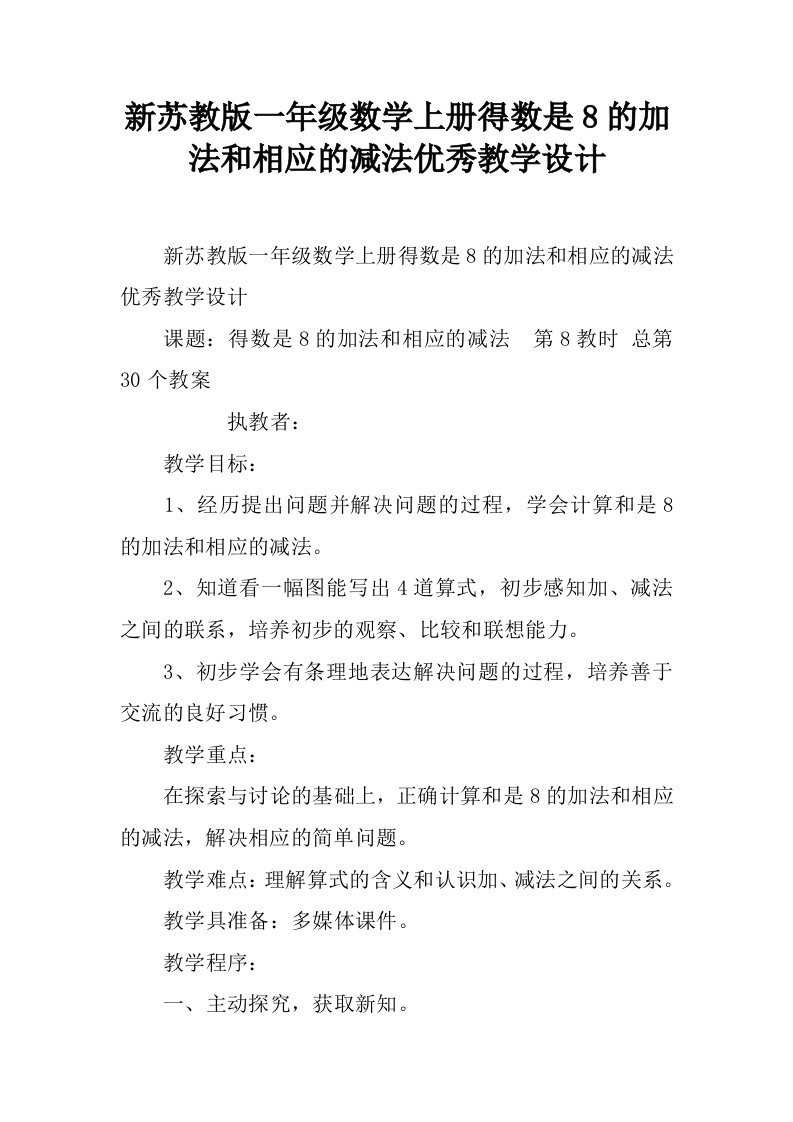 新苏教版一年级数学上册得数是 8 的加法和相应的减法优秀教学设计

新苏教版一年级数学上册得数是 8 的加法和相应的减法优秀教学设计

课题：得数是 8 的加法和相应的减法　第 8 教时　总第 30 个教案

执教者：

教学目标：

1、经历提出问题并解决问题的过程，学会计算和是 8 的加法和相应的减法。

2、知道看一幅图能写出 4 道算式，初步感知加、减法之间的联系，培养初步的观察、比较和联想能力。

3、初步学会有条理地表达解决问题的过程，培养善于交流的良好习惯。

教学重点：

在探索与讨论的基础上，正确计算和是 8 的加法和相应的减法，解决相应的简单问题。

教学难点：理解算式的含义和认识加、减法之间的关系。

教学具准备：多媒体课件。

教学程序：

一、主动探究，获取新知。